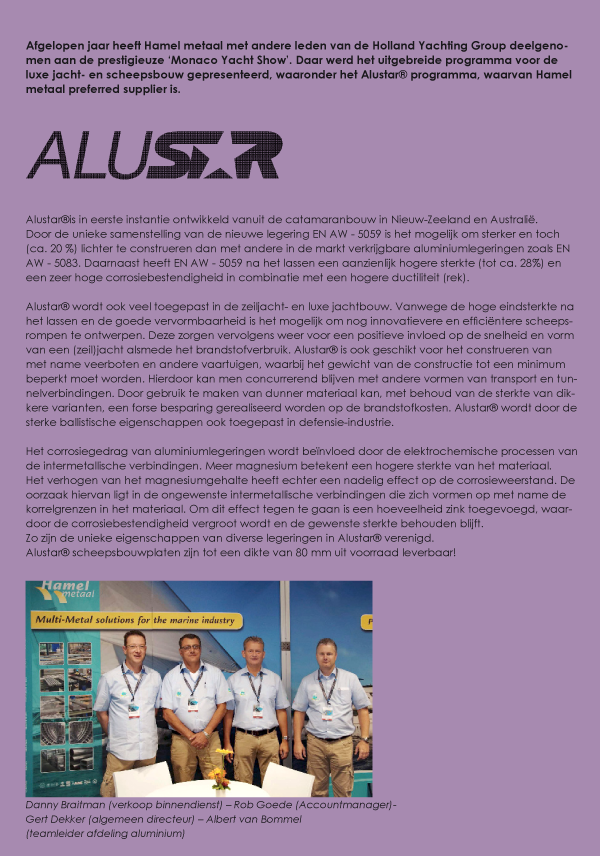 Afgelopen jaar heeft Hamel metaal met andere leden van de Holland Yachting Group deelgenomen aan de prestigieuze 'Monaco Yacht Show'. Daar werd het uitgebreide programma voor de luxe jacht- en scheepsbouw gepresenteerd, waaronder het Alustar® programma, waarvan Hamel metaal preferred supplier is.

ALUSTAR

Alustar®is in eerste instantie ontwikkeld vanuit de catamaranbouw in Nieuw-Zeeland en Australië. Door de unieke samenstelling van de nieuwe legering EN AW - 5059 is het mogelijk om sterker en toch (ca. 20 %) lichter te construeren dan met andere in de markt verkrijgbare aluminiumlegeringen zoals EN AW - 5083. Daarnaast heeft EN AW - 5059 na het lassen een aanzienlijk hogere sterkte (tot ca. 28%) en een zeer hoge corrosiebestendigheid in combinatie met een hogere ductiliteit (rek).

Alustar® wordt ook veel toegepast in de zeiljacht- en luxe jachtbouw. Vanwege de hoge eindsterkte na het lassen en de goede vervormbaarheid is het mogelijk om nog innovatievere en efficiëntere scheepsrompen te ontwerpen. Deze zorgen vervolgens weer voor een positieve invloed op de snelheid en vorm van een (zeil)jacht alsmede het brandstofverbruik. Alustar® is ook geschikt voor het construeren van met name veerboten en andere vaartuigen, waarbij het gewicht van de constructie tot een minimum beperkt moet worden. Hierdoor kan men concurrerend blijven met andere vormen van transport en tunnelverbindingen. Door gebruik te maken van dunner materiaal kan, met behoud van de sterkte van dikkere varianten, een forse besparing gerealiseerd worden op de brandstofkosten. Alustar® wordt door de sterke ballistische eigenschappen ook toegepast in defensie-industrie.

Het corrosiegedrag van aluminiumlegeringen wordt beïnvloed door de elektrochemische processen van de intermetallische verbindingen. Meer magnesium betekent een hogere sterkte van het materiaal.
Het verhogen van het magnesiumgehalte heeft echter een nadelig effect op de corrosieweerstand. De oorzaak hiervan ligt in de ongewenste intermetallische verbindingen die zich vormen op met name de korrelgrenzen in het materiaal. Om dit effect tegen te gaan is een hoeveelheid zink toegevoegd, waardoor de corrosiebestendigheid vergroot wordt en de gewenste sterkte behouden blijft.
Zo zijn de unieke eigenschappen van diverse legeringen in Alustar® verenigd.
Alustar® scheepsbouwplaten zijn tot een dikte van 80 mm uit voorraad leverbaar!

Hamel metaal
Multi-Metal solutions for the marine industry

Danny Braitman (verkoop binnendienst) – Rob Goede (Accountmanager)- Gert Dekker (algemeen directeur) – Albert van Bommel (teamleider afdeling aluminium)